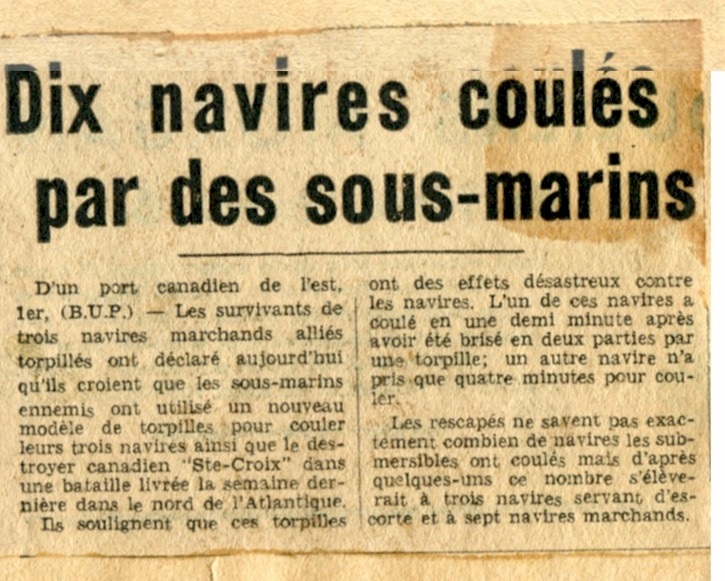 Dix navires coulés par des sous-marins

D'un port canadien de l'est, 1er, (B.U.P.) — Les survivants de trois navires marchands alliés torpillés ont déclaré aujourd'hui qu'ils croient que les sous-marins ennemis ont utilisé un nouveau modèle de torpilles pour couler leurs trois navires ainsi que le destroyer canadien "Ste-Croix" dans une bataille livrée la semaine dernière dans le nord de l'Atlantique.

Ils soulignent que ces torpilles ont des effets désastreux contre les navires. L'un de ces navires a coulé en une demi minute après avoir été brisé en deux parties par une torpille; un autre navire n'a pris que quatre minutes pour couler.

Les rescapés ne savent pas exactement combien de navires les submersibles ont coulés mais d'après quelques-uns ce nombre s'élèverait à trois navires servant d'escorte et à sept navires marchands.